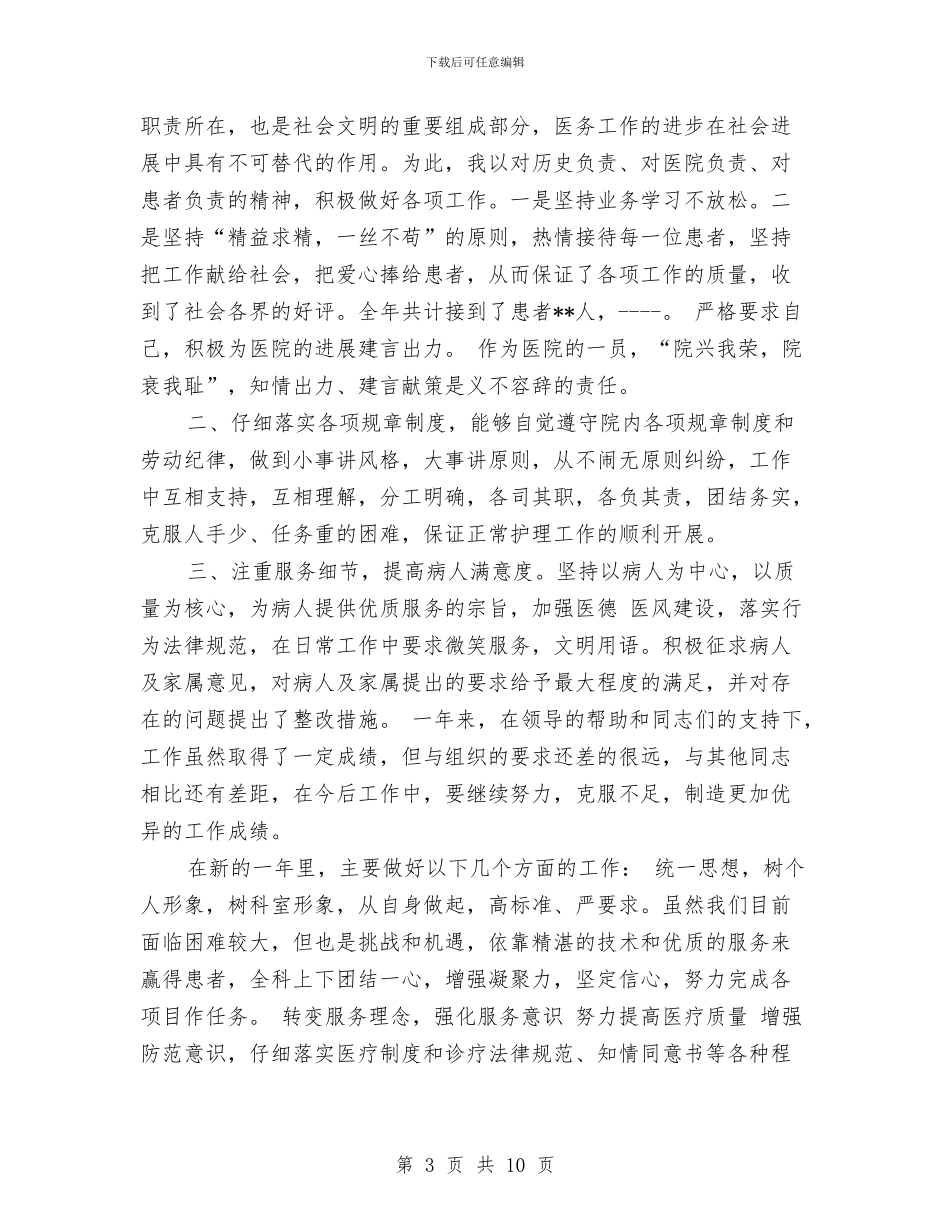 下载后可任意编辑

职责所在，也是社会文明的重要组成部分，医务工作的进步在社会进展中具有不可替代的作用。为此，我以对历史负责、对医院负责、对患者负责的精神，积极做好各项工作。一是坚持业务学习不放松。二是坚持“精益求精，一丝不苟”的原则，热情接待每一位患者，坚持把工作献给社会，把爱心捧给患者，从而保证了各项工作的质量，收到了社会各界的好评。全年共计接到了患者**人，----。 严格要求自己，积极为医院的进展建言出力。 作为医院的一员，“院兴我荣，院衰我耻”，知情出力、建言献策是义不容辞的责任。

二、仔细落实各项规章制度，能够自觉遵守院内各项规章制度和劳动纪律，做到小事讲风格，大事讲原则，从不闹无原则纠纷，工作中互相支持，互相理解，分工明确，各司其职，各负其责，团结务实，克服人手少、任务重的困难，保证正常护理工作的顺利开展。

三、注重服务细节，提高病人满意度。坚持以病人为中心，以质量为核心，为病人提供优质服务的宗旨，加强医德 医风建设，落实行为法律规范，在日常工作中要求微笑服务，文明用语。积极征求病人及家属意见，对病人及家属提出的要求给予最大程度的满足，并对存在的问题提出了整改措施。 一年来，在领导的帮助和同志们的支持下，工作虽然取得了一定成绩，但与组织的要求还差的很远，与其他同志相比还有差距，在今后工作中，要继续努力，克服不足，制造更加优异的工作成绩。

在新的一年里，主要做好以下几个方面的工作： 统一思想，树个人形象，树科室形象，从自身做起，高标准、严要求。虽然我们目前面临困难较大，但也是挑战和机遇，依靠精湛的技术和优质的服务来赢得患者，全科上下团结一心，增强凝聚力，坚定信心，努力完成各项目作任务。 转变服务理念，强化服务意识 努力提高医疗质量 增强防范意识，仔细落实医疗制度和诊疗法律规范、知情同意书等各种程

第 3 页 共 10 页